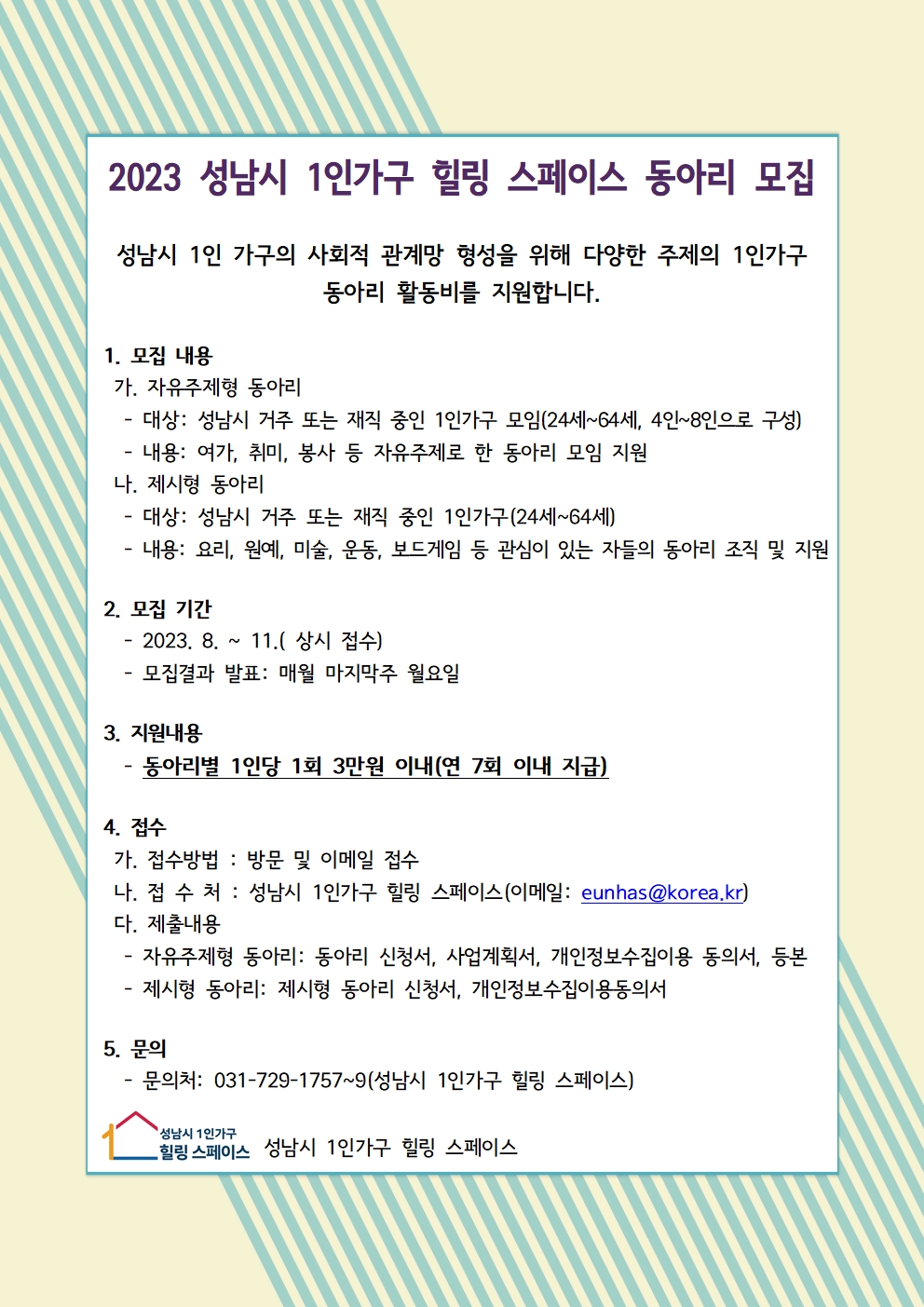 2023 성남시 1인가구 힐링 스페이스 동아리 모집

성남시 1인 가구의 사회적 관계망 형성을 위해 다양한 주제의 1인가구 동아리 활동비를 지원합니다.

1. 모집 내용
가. 자유주제형 동아리
- 대상: 성남시 거주 또는 재직 중인 1인가구 모임(24세~64세, 4인~8인으로 구성)
- 내용: 여가, 취미, 봉사 등 자유주제로 한 동아리 모임 지원
나. 제시형 동아리
- 대상: 성남시 거주 또는 재직 중인 1인가구(24세~64세)
- 내용: 요리, 원예, 미술, 운동, 보드게임 등 관심이 있는 자들의 동아리 조직 및 지원

2. 모집 기간
- 2023. 8. ~ 11.( 상시 접수)
- 모집결과 발표: 매월 마지막주 월요일

3. 지원내용
- 동아리별 1인당 1회 3만원 이내(연 7회 이내 지급)

4. 접수
가. 접수방법 : 방문 및 이메일 접수
나. 접 수 처 : 성남시 1인가구 힐링 스페이스(이메일: eunhas@korea.kr)
다. 제출내용
- 자유주제형 동아리: 동아리 신청서, 사업계획서, 개인정보수집이용 동의서, 등본
- 제시형 동아리: 제시형 동아리 신청서, 개인정보수집이용동의서

5. 문의
- 문의처: 031-729-1757~9(성남시 1인가구 힐링 스페이스)

성남시 1인가구 힐링 스페이스 성남시 1인가구 힐링 스페이스